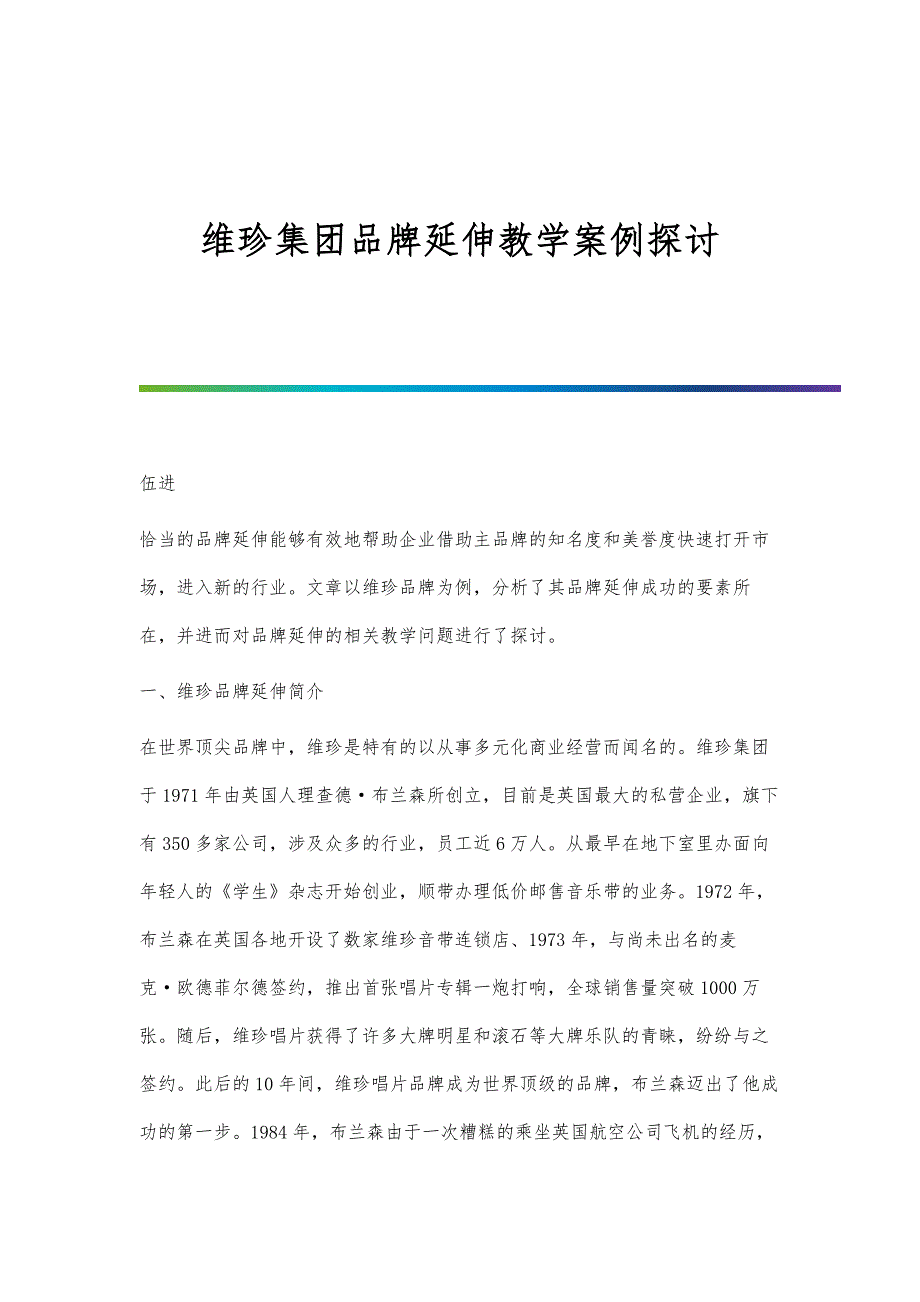 维珍集团品牌延伸教学案例探讨

伍进

恰当的品牌延伸能够有效地帮助企业借助主品牌的知名度和美誉度快速打开市场，进入新的行业。文章以维珍品牌为例，分析了其品牌延伸成功的要素所在，并进而对品牌延伸的相关教学问题进行了探讨。

一、维珍品牌延伸简介

在世界顶尖品牌中，维珍是特有的以从事多元化商业经营而闻名的。维珍集团于1971年由英国人理查德·布兰森所创立，目前是英国最大的私营企业，旗下有350多家公司，涉及众多的行业，员工近6万人。从最早在地下室里办面向年轻人的《学生》杂志开始创业，顺带办理低价邮售音乐带的业务。1972年，布兰森在英国各地开设了数家维珍音带连锁店、1973年，与尚未出名的麦克·欧德菲尔德签约，推出首张唱片专辑一炮打响，全球销售量突破1000万张。随后，维珍唱片获得了许多大牌明星和滚石等大牌乐队的青睐，纷纷与之签约。此后的10年间，维珍唱片品牌成为世界顶级的品牌，布兰森迈出了他成功的第一步。1984年，布兰森由于一次糟糕的乘坐英国航空公司飞机的经历，